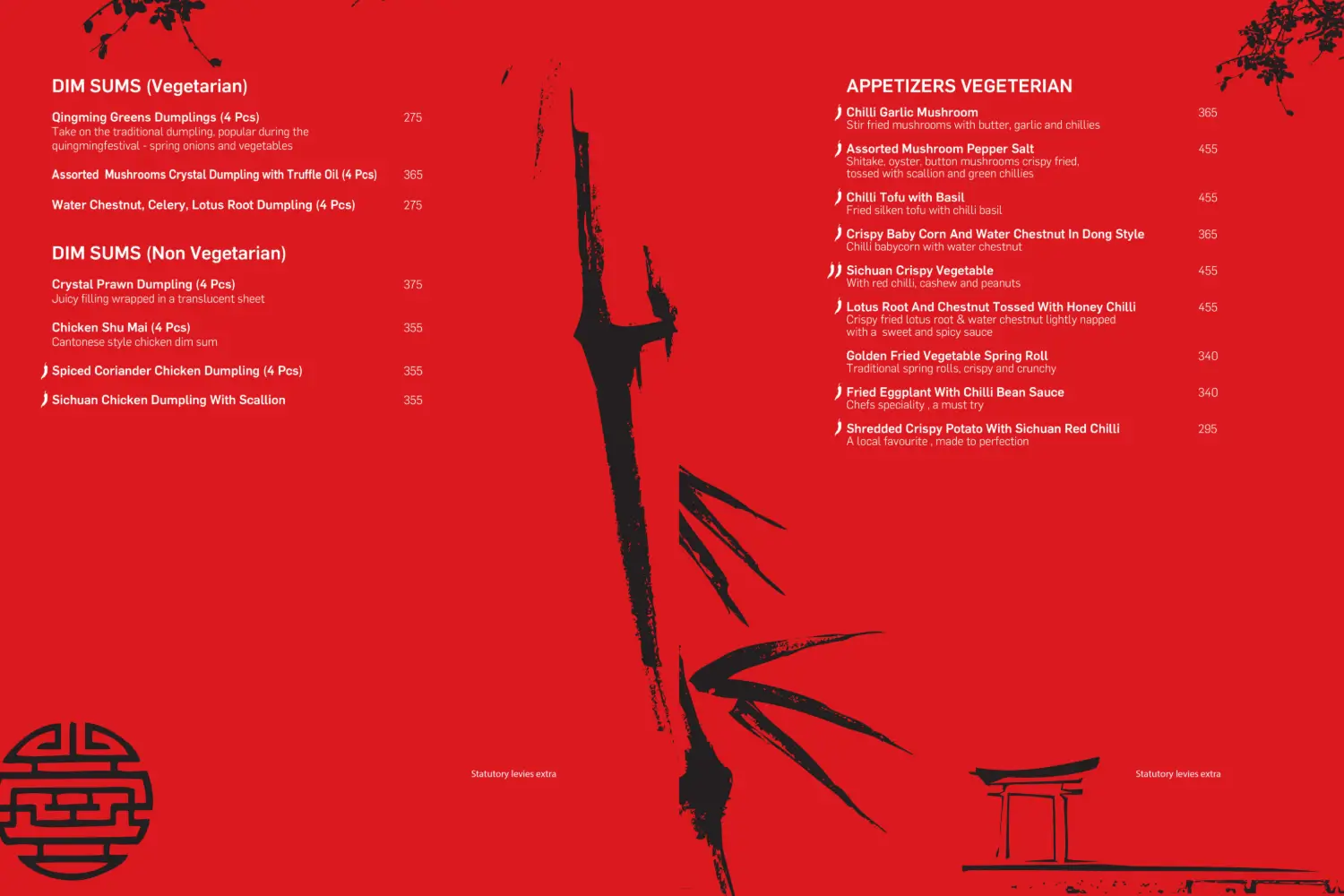 DIM SUMS (Vegetarian)

Qingming Greens Dumplings (4 Pcs) 275
Take on the traditional dumpling, popular during the quingmingfestival - spring onions and vegetables

Assorted Mushrooms Crystal Dumpling with Truffle Oil (4 Pcs) 365

Water Chestnut, Celery, Lotus Root Dumpling (4 Pcs) 275

DIM SUMS (Non Vegetarian)

Crystal Prawn Dumpling (4 Pcs) 375
Juicy filling wrapped in a translucent sheet

Chicken Shu Mai (4 Pcs) 355
Cantonese style chicken dim sum

Spiced Coriander Chicken Dumpling (4 Pcs) 355

Sichuan Chicken Dumpling With Scallion 355

Statutory levies extra

APPETIZERS VEGETERIAN

Chilli Garlic Mushroom 365
Stir fried mushrooms with butter, garlic and chillies

Assorted Mushroom Pepper Salt 455
Shitake, oyster, button mushrooms crispy fried, tossed with scallion and green chillies

Chilli Tofu with Basil 455
Fried silken tofu with chilli basil

Crispy Baby Corn And Water Chestnut In Dong Style 365
Chilli babycorn with water chestnut

Sichuan Crispy Vegetable 455
With red chilli, cashew and peanuts

Lotus Root And Chestnut Tossed With Honey Chilli 455
Crispy fried lotus root & water chestnut lightly napped with a sweet and spicy sauce

Golden Fried Vegetable Spring Roll 340
Traditional spring rolls, crispy and crunchy

Fried Eggplant With Chilli Bean Sauce 340
Chefs speciality , a must try

Shredded Crispy Potato With Sichuan Red Chilli 295
A local favourite , made to perfection

Statutory levies extra